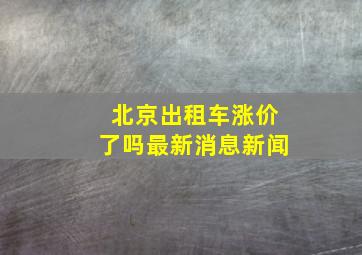 北京出租车涨价了吗最新消息新闻